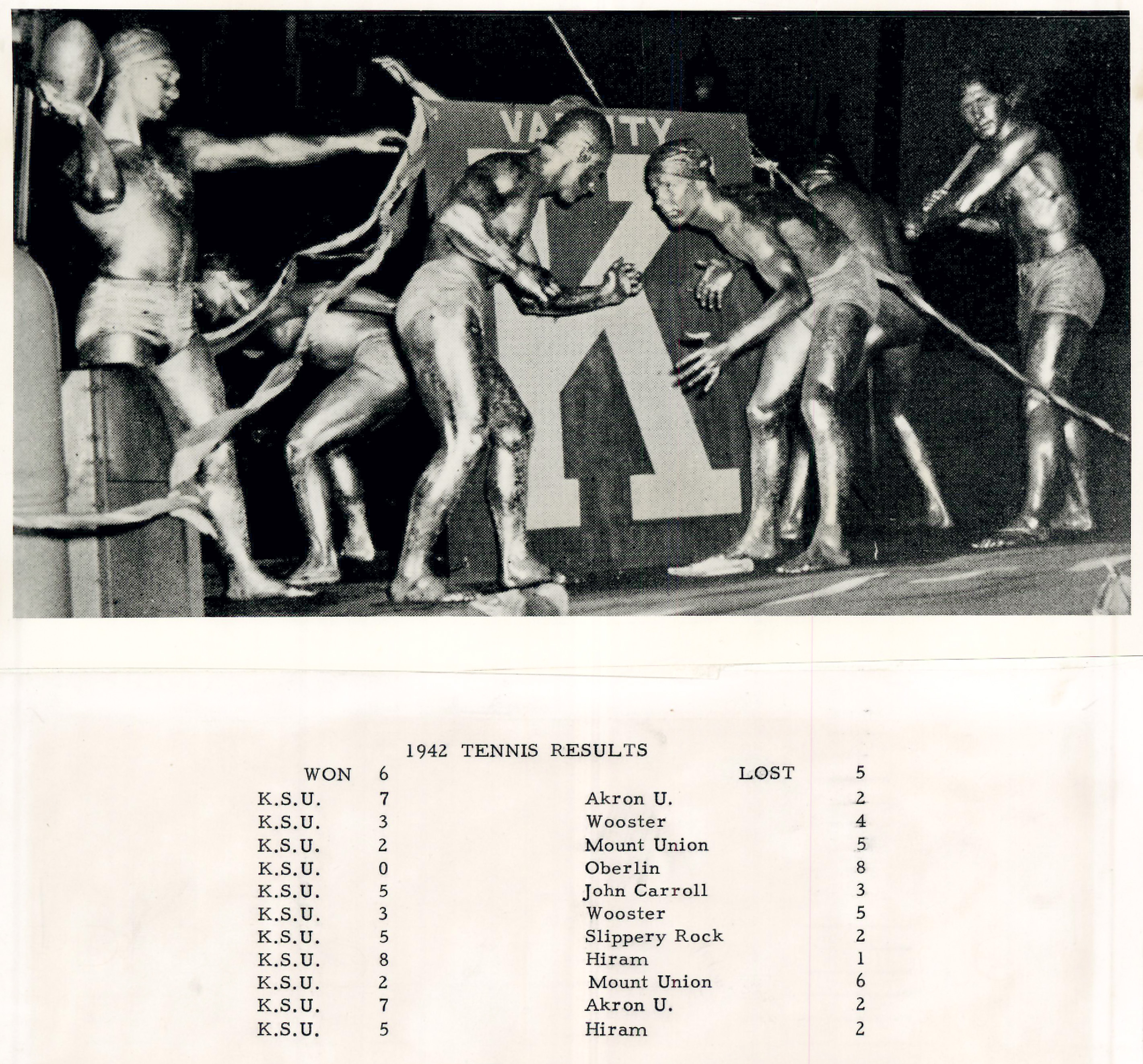 1942 TENNIS RESULTS

WON 6 LOST 5

K.S.U. 7 Akron U. 2
K.S.U. 3 Wooster 4
K.S.U. 2 Mount Union 5
K.S.U. 0 Oberlin 8
K.S.U. 5 John Carroll 3
K.S.U. 3 Wooster 5
K.S.U. 5 Slippery Rock 2
K.S.U. 8 Hiram 1
K.S.U. 2 Mount Union 6
K.S.U. 7 Akron U. 2
K.S.U. 5 Hiram 2